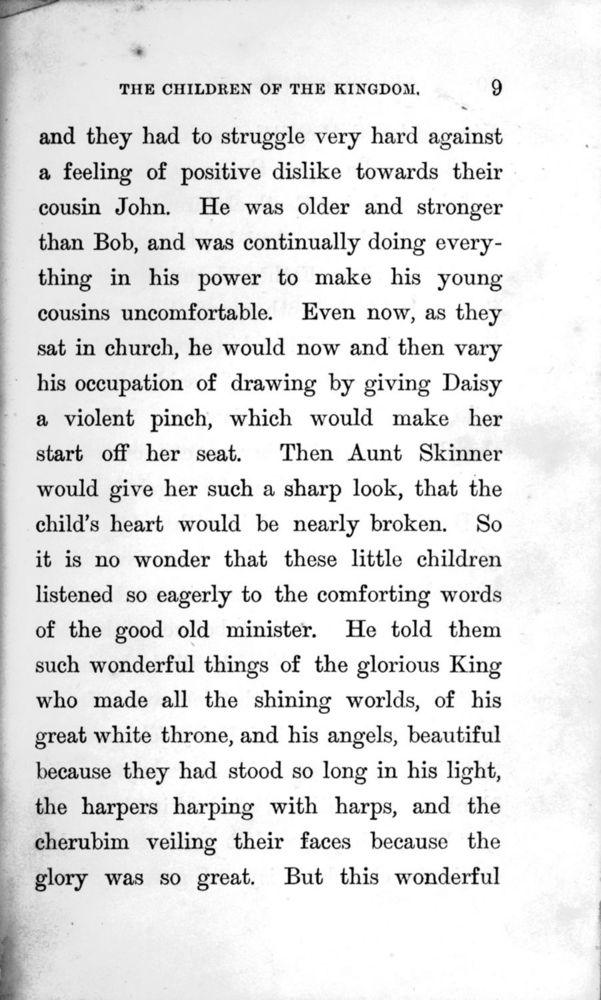 THE CHILDREN OF THE KINGDOM. 9

and they had to struggle very hard against a feeling of positive dislike towards their cousin John. He was older and stronger than Bob, and was continually doing everything in his power to make his young cousins uncomfortable. Even now, as they sat in church, he would now and then vary his occupation of drawing by giving Daisy a violent pinch, which would make her start off her seat. Then Aunt Skinner would give her such a sharp look, that the child's heart would be nearly broken. So it is no wonder that these little children listened so eagerly to the comforting words of the good old minister. He told them such wonderful things of the glorious King who made all the shining worlds, of his great white throne, and his angels, beautiful because they had stood so long in his light, the harpers harping with harps, and the cherubim veiling their faces because the glory was so great. But this wonderful